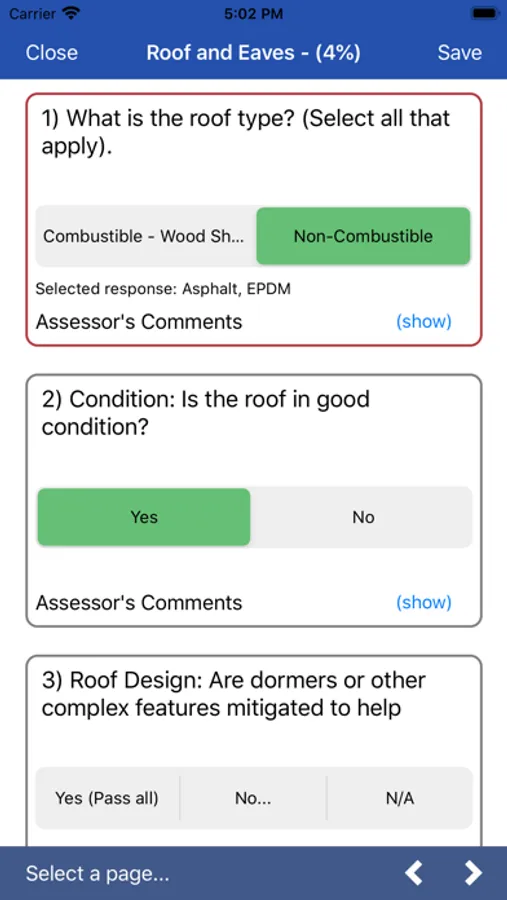 Carrier 5:02 PM

Close Roof and Eaves - (4%) Save

1) What is the roof type? (Select all that apply).

Combustible - Wood Sh... Non-Combustible

Selected response: Asphalt, EPDM

Assessor's Comments (show)

2) Condition: Is the roof in good condition?

Yes No

Assessor's Comments (show)

3) Roof Design: Are dormers or other complex features mitigated to help

Yes (Pass all) No... N/A

Select a page...